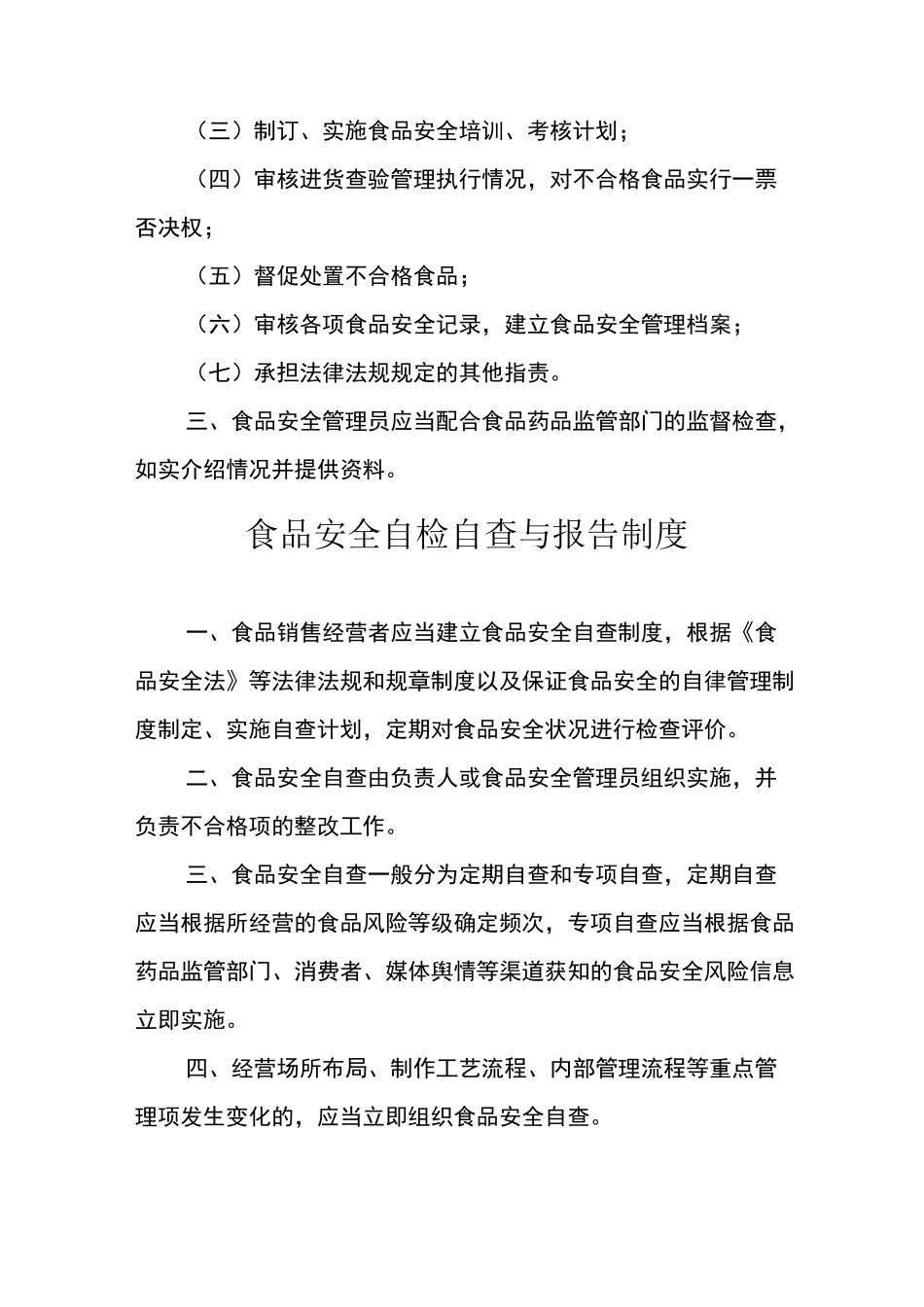 （三）制订、实施食品安全培训、考核计划；

（四）审核进货查验管理执行情况，对不合格食品实行一票否决权；

（五）督促处置不合格食品；

（六）审核各项食品安全记录，建立食品安全管理档案；

（七）承担法律法规规定的其他指责。

三、食品安全管理员应当配合食品药品监管部门的监督检查，如实介绍情况并提供资料。

食品安全自检自查与报告制度

一、食品销售经营者应当建立食品安全自查制度，根据《食品安全法》等法律法规和规章制度以及保证食品安全的自律管理制度制定、实施自查计划，定期对食品安全状况进行检查评价。

二、食品安全自查由负责人或食品安全管理员组织实施，并负责不合格项的整改工作。

三、食品安全自查一般分为定期自查和专项自查，定期自查应当根据所经营的食品风险等级确定频次，专项自查应当根据食品药品监管部门、消费者、媒体舆情等渠道获知的食品安全风险信息立即实施。

四、经营场所布局、制作工艺流程、内部管理流程等重点管理项发生变化的，应当立即组织食品安全自查。